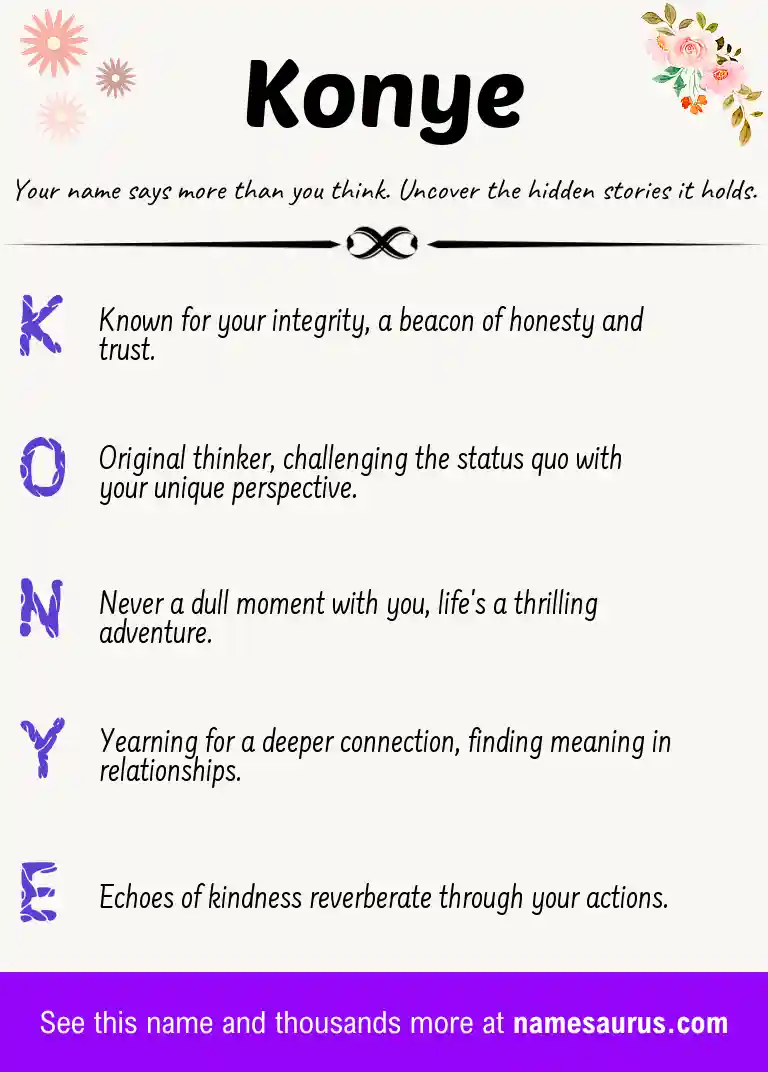 Konye

Your name says more than you think. Uncover the hidden stories it holds.

K

Known for your integrity, a beacon of honesty and trust.

O

Original thinker, challenging the status quo with your unique perspective.

N

Never a dull moment with you, life's a thrilling adventure.

Y

Yearning for a deeper connection, finding meaning in relationships.

E

Echoes of kindness reverberate through your actions.

See this name and thousands more at namesaurus.com